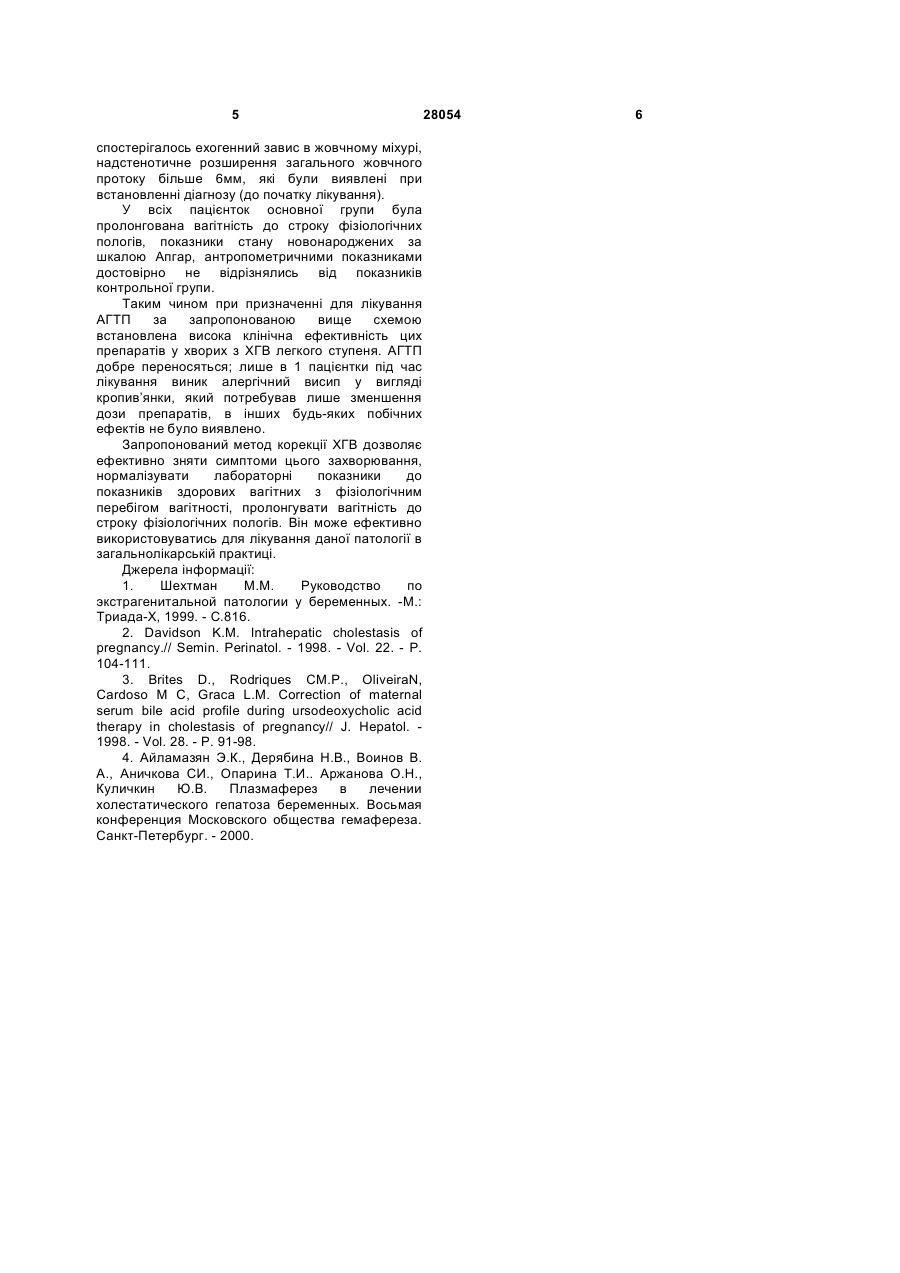 5 28054 6

спостерігалось ехогенний завис в жовчному міхурі, надстенотичне розширення загального жовчного протоку більше 6мм, які були виявлені при встановленні діагнозу (до початку лікування).

У всіх пацієнток основної групи була пролонгована вагітність до строку фізіологічних пологів, показники стану новонароджених за шкалою Апгар, антропометричними показниками достовірно не відрізнялись від показників контрольної групи.

Таким чином при призначенні для лікування АГТП за запропонованою вище схемою встановлена висока клінічна ефективність цих препаратів у хворих з ХГВ легкого ступеня. АГТП добре переносяться; лише в 1 пацієнтки під час лікування виник алергічний висип у вигляді кропив'янки, який потребував лише зменшення дози препаратів, в інших будь-яких побічних ефектів не було виявлено.

Запропонований метод корекції ХГВ дозволяє ефективно зняти симптоми цього захворювання, нормалізувати лабораторні показники до показників здорових вагітних з фізіологічним перебігом вагітності, пролонгувати вагітність до строку фізіологічних пологів. Він може ефективно використовуватись для лікування даної патології в загальнолікарській практиці.

Джерела інформації:

1. Шехтман М.М. Руководство по экстрагенитальной патологии у беременных. -М.: Триада-Х, 1999. - С.816.

2. Davidson K.M. Intrahepatic cholestasis of pregnancy.// Semin. Perinatol. - 1998. - Vol. 22. - P. 104-111.

3. Brites D., Rodriques CM.P., OliveiraN, Cardoso M C, Graca L.M. Correction of maternal serum bile acid profile during ursodeoxycholic acid therapy in cholestasis of pregnancy// J. Hepatol. - 1998. - Vol. 28. - P. 91-98.

4. Айламазян Э.К., Дерябина Н.В., Воинов В. А., Аничкова СИ., Опарина Т.И.. Аржанова О.Н., Куличкин Ю.В. Плазмаферез в лечении холестатического гепатоза беременных. Восьмая конференция Московского общества гемафереза. Санкт-Петербург. - 2000.